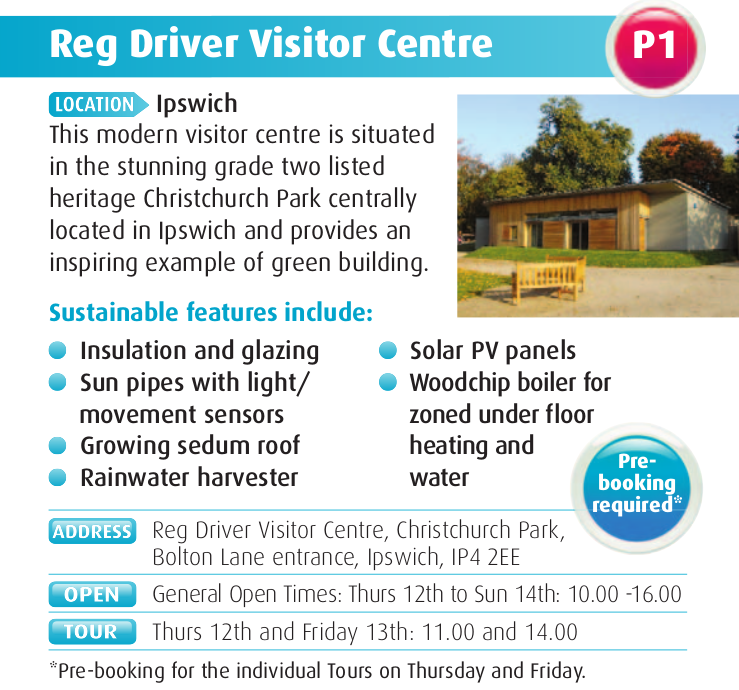 Reg Driver Visitor Centre

P1

LOCATION Ipswich

This modern visitor centre is situated in the stunning grade two listed heritage Christchurch Park centrally located in Ipswich and provides an inspiring example of green building.

Sustainable features include:

• Insulation and glazing
• Sun pipes with light/ movement sensors
• Growing sedum roof
• Rainwater harvester

• Solar PV panels
• Woodchip boiler for zoned under floor heating and water

Pre-booking required*

ADDRESS Reg Driver Visitor Centre, Christchurch Park, Bolton Lane entrance, Ipswich, IP4 2EE

OPEN General Open Times: Thurs 12th to Sun 14th: 10.00 -16.00

TOUR Thurs 12th and Friday 13th: 11.00 and 14.00

*Pre-booking for the individual Tours on Thursday and Friday.